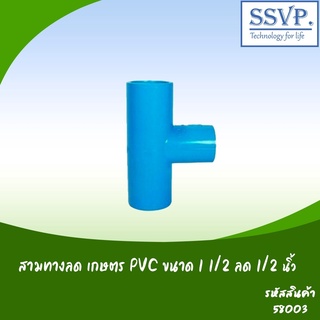 SSVP.
Technology for life

สามทางลด เกษตร PVC ขนาด 1 1/2 ลด 1/2 นิ้ว

รหัสสินค้า
58003